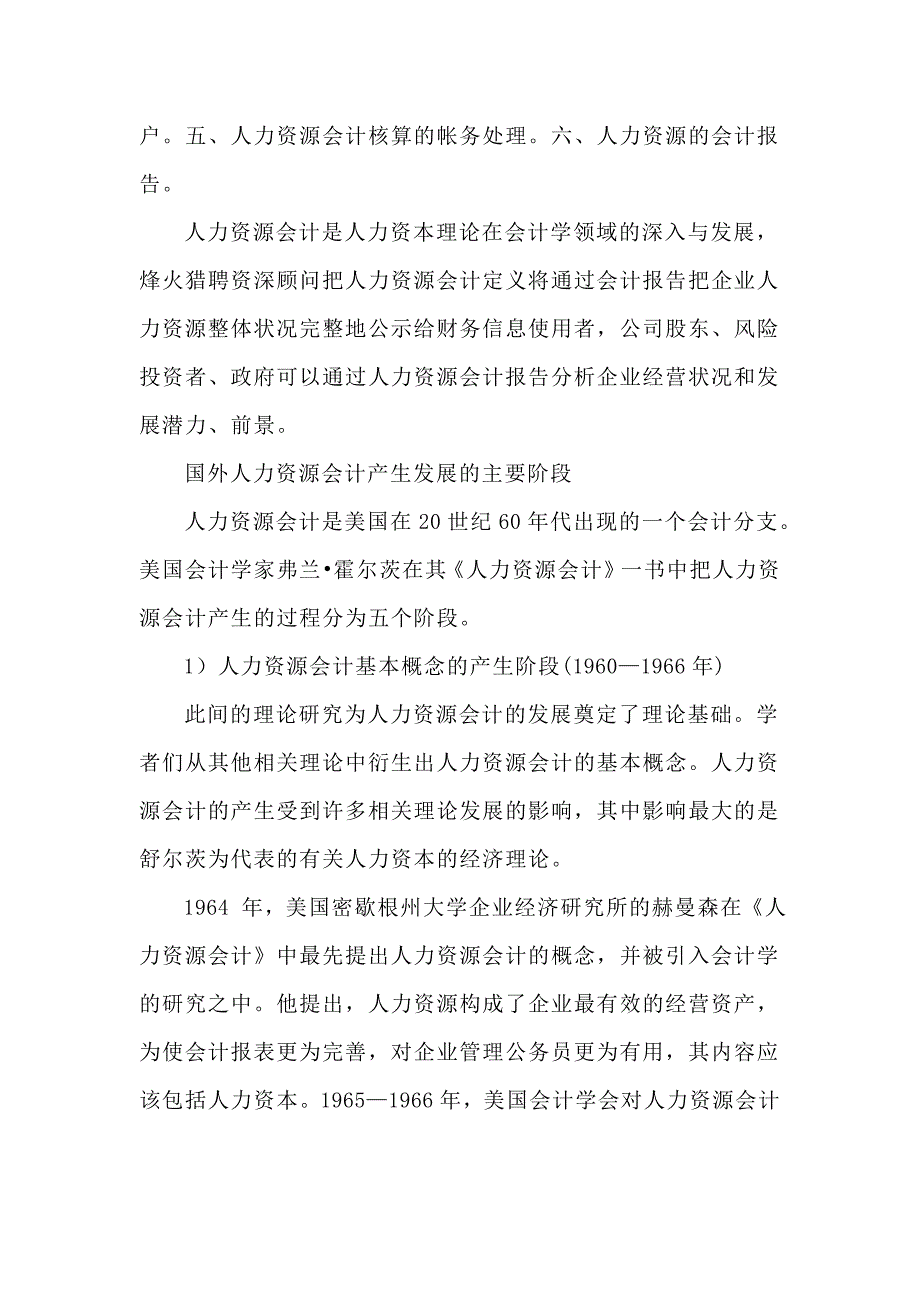 户。五、人力资源会计核算的帐务处理。六、人力资源的会计报告。

人力资源会计是人力资本理论在会计学领域的深入与发展，烽火猎聘资深顾问把人力资源会计定义将通过会计报告把企业人力资源整体状况完整地公示给财务信息使用者，公司股东、风险投资者、政府可以通过人力资源会计报告分析企业经营状况和发展潜力、前景。

国外人力资源会计产生发展的主要阶段

人力资源会计是美国在 20 世纪 60 年代出现的一个会计分支。美国会计学家弗兰•霍尔茨在其《人力资源会计》一书中把人力资源会计产生的过程分为五个阶段。

1）人力资源会计基本概念的产生阶段(1960—1966 年)

此间的理论研究为人力资源会计的发展奠定了理论基础。学者们从其他相关理论中衍生出人力资源会计的基本概念。人力资源会计的产生受到许多相关理论发展的影响，其中影响最大的是舒尔茨为代表的有关人力资本的经济理论。

1964 年，美国密歇根州大学企业经济研究所的赫曼森在《人力资源会计》中最先提出人力资源会计的概念，并被引入会计学的研究之中。他提出，人力资源构成了企业最有效的经营资产，为使会计报表更为完善，对企业管理公务员更为有用，其内容应该包括人力资本。1965—1966 年，美国会计学会对人力资源会计